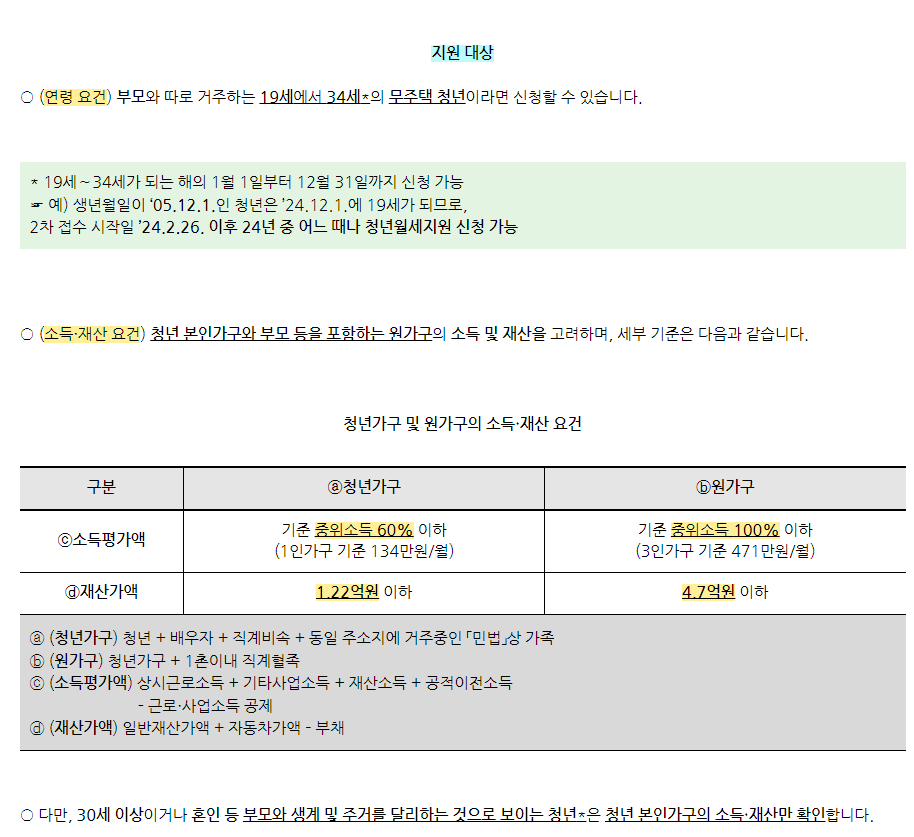 지원 대상

○ (연령 요건) 부모와 따로 거주하는 19세에서 34세*의 무주택 청년이라면 신청할 수 있습니다.

* 19세 ~ 34세가 되는 해의 1월 1일부터 12월 31일까지 신청 가능
☞ 예) 생년월일이 '05.12.1.인 청년은 '24.12.1.에 19세가 되므로,
2차 접수 시작일 '24.2.26. 이후 24년 중 어느 때나 청년월세지원 신청 가능

○ (소득·재산 요건) 청년 본인가구와 부모 등을 포함하는 원가구의 소득 및 재산을 고려하며, 세부 기준은 다음과 같습니다.

청년가구 및 원가구의 소득·재산 요건

| 구분 | ⓐ청년가구 | ⓑ원가구 |
|---|---|---|
| ⓒ소득평가액 | 기준 중위소득 60% 이하 (1인가구 기준 134만원/월) | 기준 중위소득 100% 이하 (3인가구 기준 471만원/월) |
| ⓓ재산가액 | 1.22억원 이하 | 4.7억원 이하 |

ⓐ (청년가구) 청년 + 배우자 + 직계비속 + 동일 주소지에 거주중인 「민법」상 가족
ⓑ (원가구) 청년가구 + 1촌이내 직계혈족
ⓒ (소득평가액) 상시근로소득 + 기타사업소득 + 재산소득 + 공적이전소득
- 근로·사업소득 공제
ⓓ (재산가액) 일반재산가액 + 자동차가액 - 부채

○ 다만, 30세 이상이거나 혼인 등 부모와 생계 및 주거를 달리하는 것으로 보이는 청년*은 청년 본인가구의 소득·재산만 확인합니다.